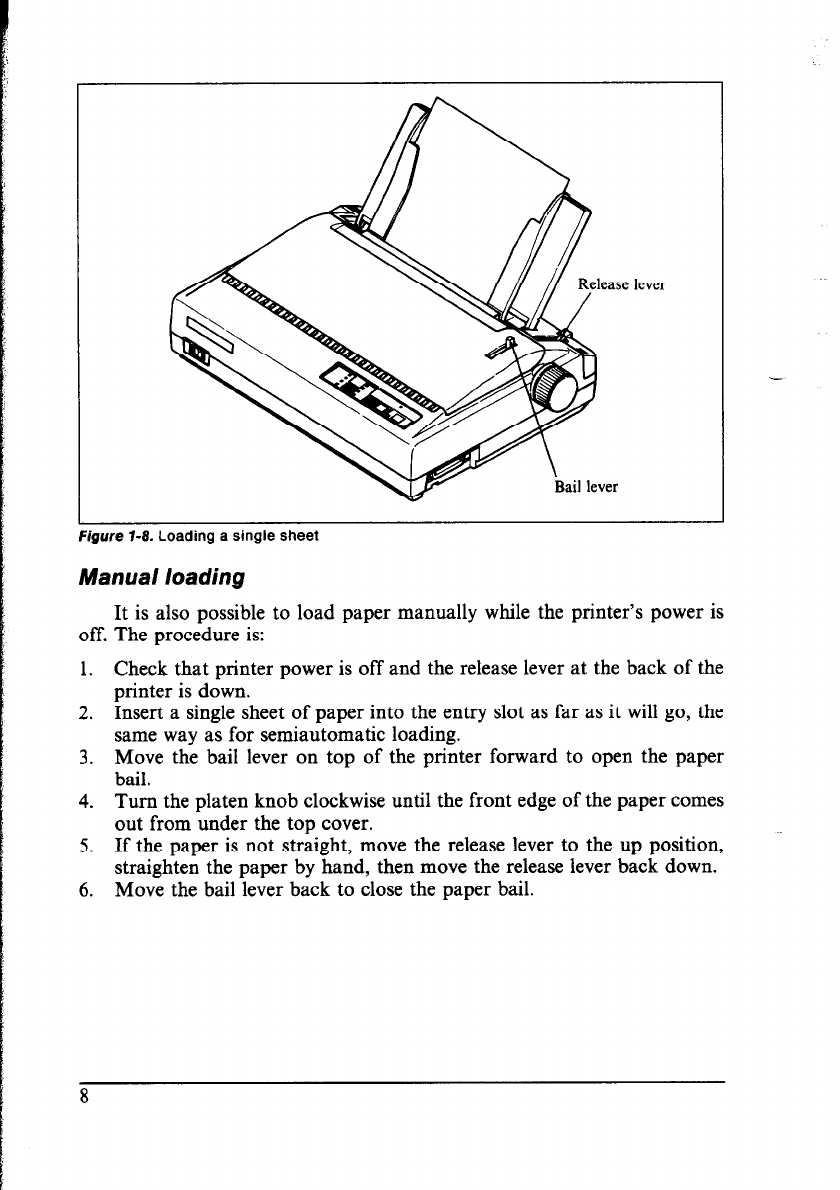 Release lever

Bail lever

Figure 1-8. Loading a single sheet

Manual loading

It is also possible to load paper manually while the printer's power is off. The procedure is:

1. Check that printer power is off and the release lever at the back of the printer is down.
2. Insert a single sheet of paper into the entry slot as far as it will go, the same way as for semiautomatic loading.
3. Move the bail lever on top of the printer forward to open the paper bail.
4. Turn the platen knob clockwise until the front edge of the paper comes out from under the top cover.
5. If the paper is not straight, move the release lever to the up position, straighten the paper by hand, then move the release lever back down.
6. Move the bail lever back to close the paper bail.

8